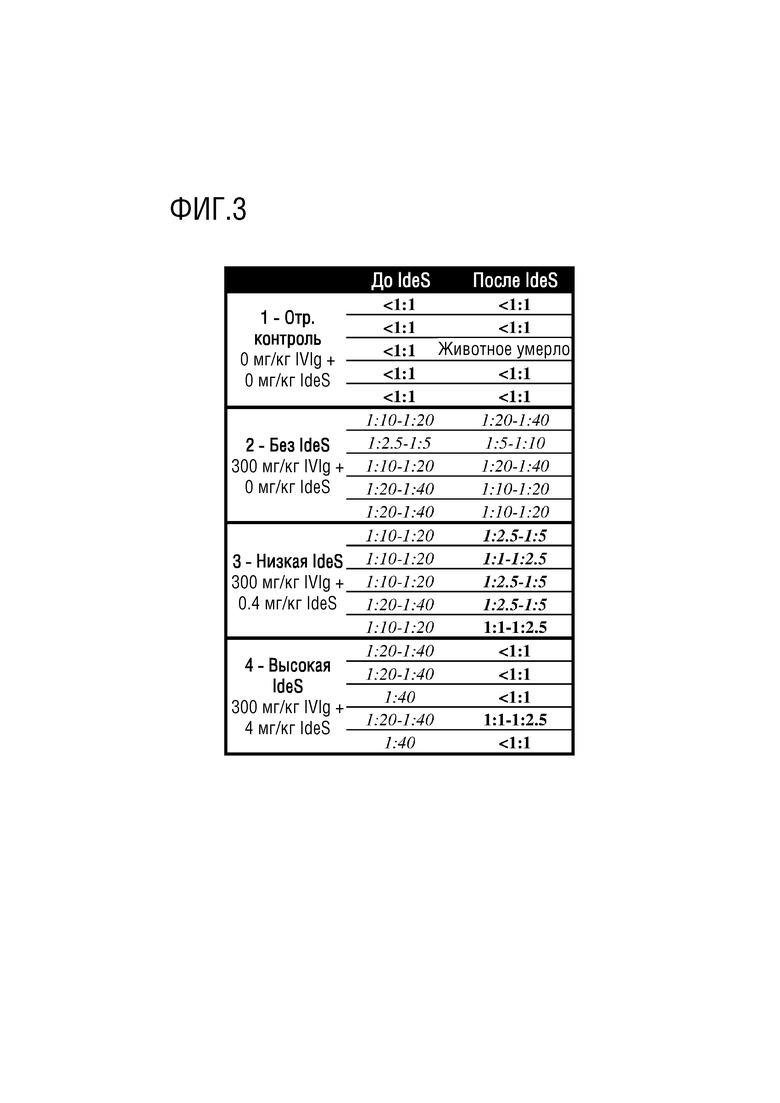 ФИГ.3

| | До IdeS | После IdeS |
|---|---|---|
| 1 - Отр. контроль 0 мг/кг IVIg + 0 мг/кг IdeS | <1:1 | <1:1 |
| | <1:1 | <1:1 |
| | <1:1 | Животное умерло |
| | <1:1 | <1:1 |
| | <1:1 | <1:1 |
| 2 - Без IdeS 300 мг/кг IVIg + 0 мг/кг IdeS | 1:10-1:20 | 1:20-1:40 |
| | 1:2.5-1:5 | 1:5-1:10 |
| | 1:10-1:20 | 1:20-1:40 |
| | 1:20-1:40 | 1:10-1:20 |
| | 1:20-1:40 | 1:10-1:20 |
| 3 - Низкая IdeS 300 мг/кг IVIg + 0.4 мг/кг IdeS | 1:10-1:20 | 1:2.5-1:5 |
| | 1:10-1:20 | 1:1-1:2.5 |
| | 1:10-1:20 | 1:2.5-1:5 |
| | 1:20-1:40 | 1:2.5-1:5 |
| | 1:10-1:20 | 1:1-1:2.5 |
| 4 - Высокая IdeS 300 мг/кг IVIg + 4 мг/кг IdeS | 1:20-1:40 | <1:1 |
| | 1:20-1:40 | <1:1 |
| | 1:40 | <1:1 |
| | 1:20-1:40 | 1:1-1:2.5 |
| | 1:40 | <1:1 |